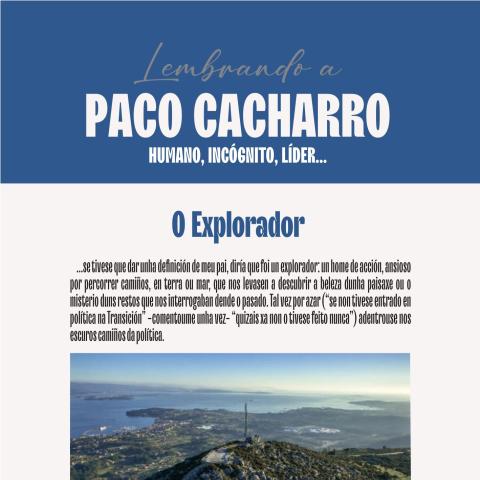 Lembrando a
PACO CACHARRO
HUMANO, INCÓGNITO, LÍDER...

O Explorador

...se tivese que dar unha definición de meu pai, diría que foi un explorador: un home de acción, ansioso por percorrer camiños, en terra ou mar, que nos levasen a descubrir a beleza dunha paisaxe ou o misterio duns restos que nos interrogaban dende o pasado. Tal vez por azar ("se non tivese entrado en política na Transición" -comentoume unha vez- "quizais xa non o tivese feito nunca") adentrouse nos escuros camiños da política.